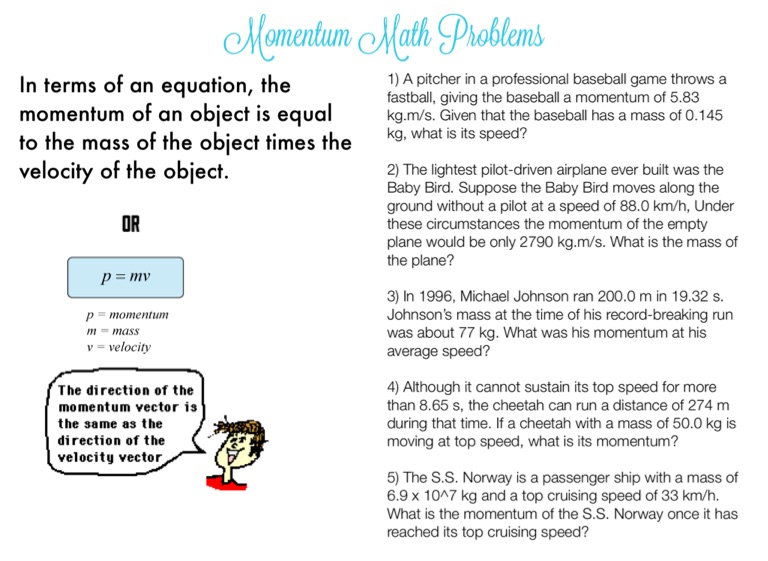 Momentum Math Problems

In terms of an equation, the momentum of an object is equal to the mass of the object times the velocity of the object.

OR

$p = mv$

$p$ = momentum
$m$ = mass
$v$ = velocity

The direction of the momentum vector is the same as the direction of the velocity vector

1) A pitcher in a professional baseball game throws a fastball, giving the baseball a momentum of 5.83 kg.m/s. Given that the baseball has a mass of 0.145 kg, what is its speed?

2) The lightest pilot-driven airplane ever built was the Baby Bird. Suppose the Baby Bird moves along the ground without a pilot at a speed of 88.0 km/h, Under these circumstances the momentum of the empty plane would be only 2790 kg.m/s. What is the mass of the plane?

3) In 1996, Michael Johnson ran 200.0 m in 19.32 s. Johnson's mass at the time of his record-breaking run was about 77 kg. What was his momentum at his average speed?

4) Although it cannot sustain its top speed for more than 8.65 s, the cheetah can run a distance of 274 m during that time. If a cheetah with a mass of 50.0 kg is moving at top speed, what is its momentum?

5) The S.S. Norway is a passenger ship with a mass of 6.9 x 10^7 kg and a top cruising speed of 33 km/h. What is the momentum of the S.S. Norway once it has reached its top cruising speed?